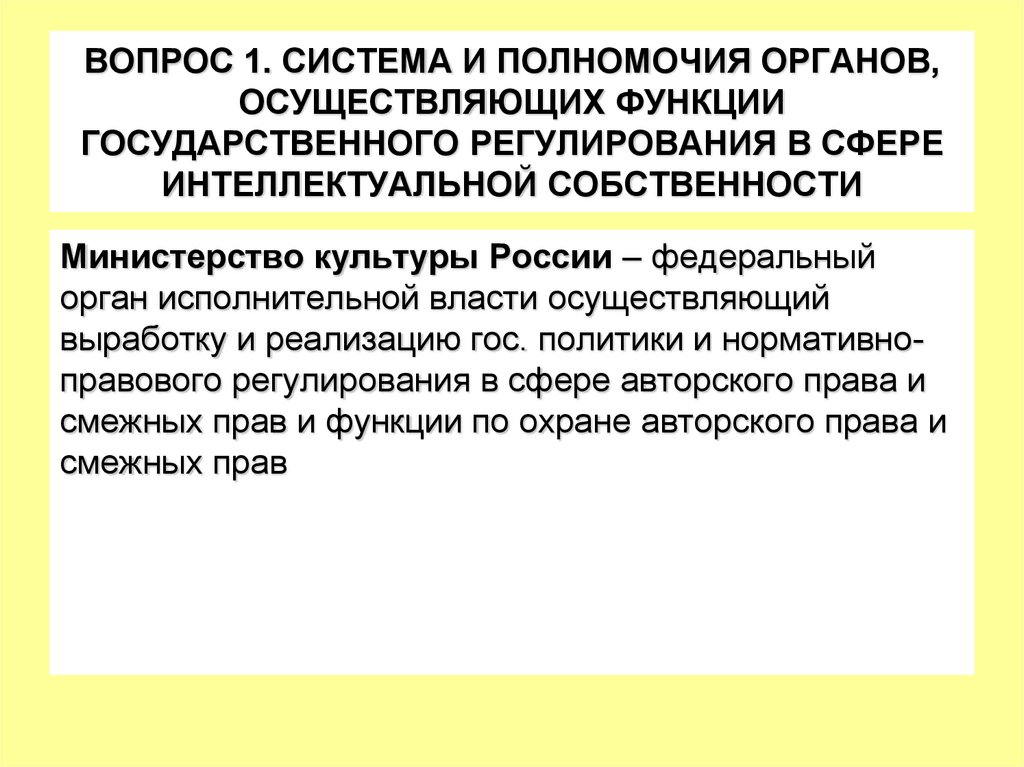 ВОПРОС 1. СИСТЕМА И ПОЛНОМОЧИЯ ОРГАНОВ, ОСУЩЕСТВЛЯЮЩИХ ФУНКЦИИ ГОСУДАРСТВЕННОГО РЕГУЛИРОВАНИЯ В СФЕРЕ ИНТЕЛЛЕКТУАЛЬНОЙ СОБСТВЕННОСТИ

Министерство культуры России – федеральный орган исполнительной власти осуществляющий выработку и реализацию гос. политики и нормативно-правового регулирования в сфере авторского права и смежных прав и функции по охране авторского права и смежных прав